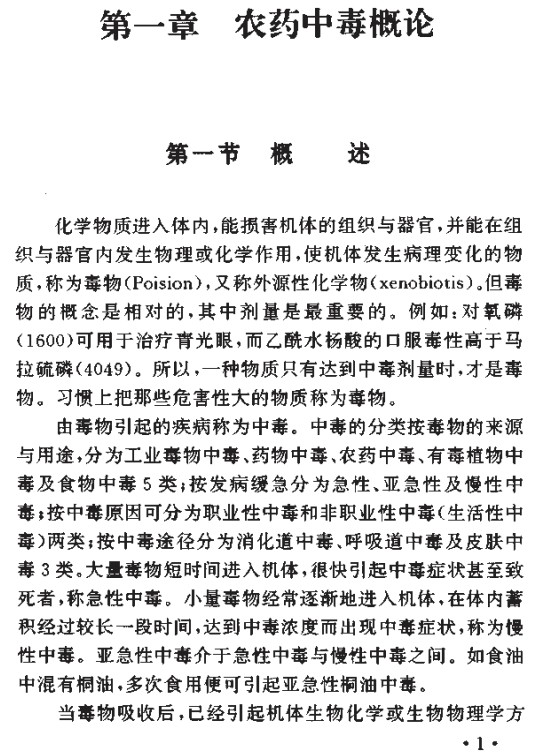 第一章　农药中毒概论

第一节　概　　述

化学物质进入体内，能损害机体的组织与器官，并能在组织与器官内发生物理或化学作用，使机体发生病理变化的物质，称为毒物(Poision)，又称外源性化学物(xenobiotis)。但毒物的概念是相对的，其中剂量是最重要的。例如：对氧磷(1600)可用于治疗青光眼，而乙酰水杨酸的口服毒性高于马拉硫磷(4049)。所以，一种物质只有达到中毒剂量时，才是毒物。习惯上把那些危害性大的物质称为毒物。

由毒物引起的疾病称为中毒。中毒的分类按毒物的来源与用途，分为工业毒物中毒、药物中毒、农药中毒、有毒植物中毒及食物中毒5类；按发病缓急分为急性、亚急性及慢性中毒；按中毒原因可分为职业性中毒和非职业性中毒(生活性中毒)两类；按中毒途径分为消化道中毒、呼吸道中毒及皮肤中毒3类。大量毒物短时间进入机体，很快引起中毒症状甚至致死者，称急性中毒。小量毒物经常逐渐地进入机体，在体内蓄积经过较长一段时间，达到中毒浓度而出现中毒症状，称为慢性中毒。亚急性中毒介于急性中毒与慢性中毒之间。如食油中混有桐油，多次食用便可引起亚急性桐油中毒。

当毒物吸收后，已经引起机体生物化学或生物物理学方

·1·